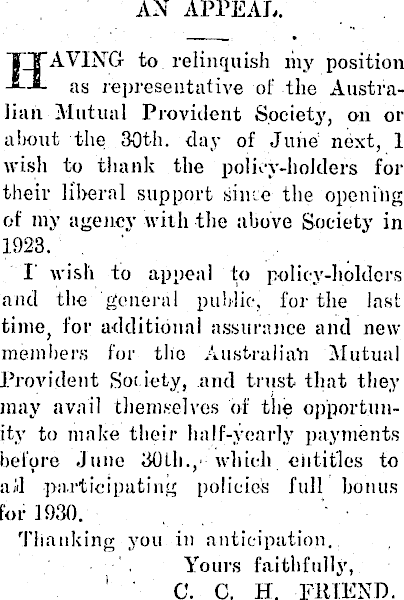 AN APPEAL.

HAVING to relinquish my position as representative of the Australian Mutual Provident Society, on or about the 30th. day of June next, I wish to thank the policy-holders for their liberal support since the opening of my agency with the above Society in 1923.

I wish to appeal to policy-holders and the general public, for the last time, for additional assurance and new members for the Australian Mutual Provident Society, and trust that they may avail themselves of the opportunity to make their half-yearly payments before June 30th., which entitles to all participating policies full bonus for 1930.

Thanking you in anticipation.

Yours faithfully,

C. C. H. FRIEND.